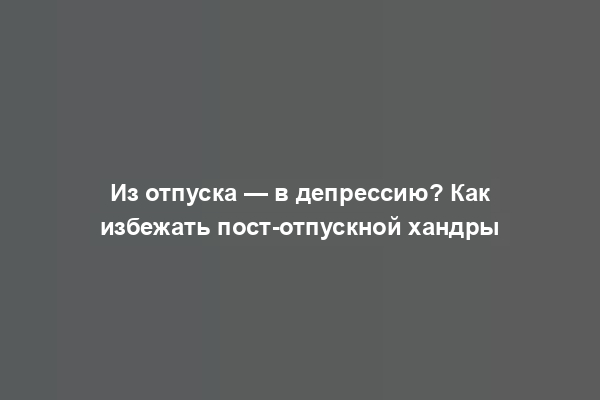 Из отпуска — в депрессию? Как избежать пост-отпускной хандры